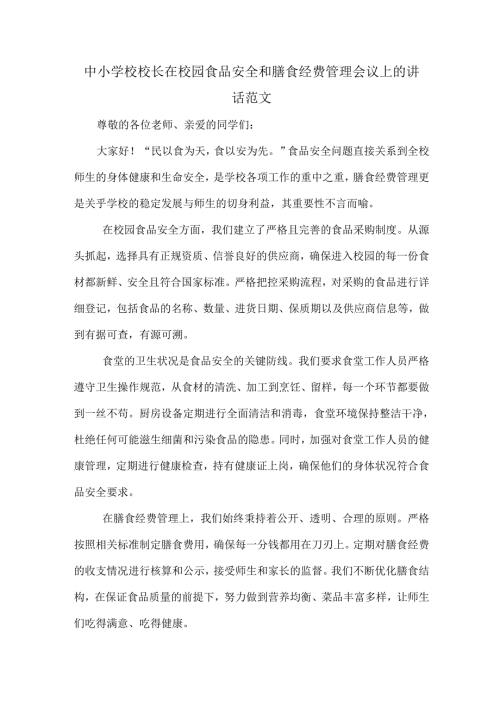 中小学校校长在校园食品安全和膳食经费管理会议上的讲话范文

尊敬的各位老师、亲爱的同学们：

大家好！“民以食为天，食以安为先。”食品安全问题直接关系到全校师生的身体健康和生命安全，是学校各项工作的重中之重，膳食经费管理更是关乎学校的稳定发展与师生的切身利益，其重要性不言而喻。

在校园食品安全方面，我们建立了严格且完善的食品采购制度。从源头抓起，选择具有正规资质、信誉良好的供应商，确保进入校园的每一份食材都新鲜、安全且符合国家标准。严格把控采购流程，对采购的食品进行详细登记，包括食品的名称、数量、进货日期、保质期以及供应商信息等，做到有据可查，有源可溯。

食堂的卫生状况是食品安全的关键防线。我们要求食堂工作人员严格遵守卫生操作规范，从食材的清洗、加工到烹饪、留样，每一个环节都要做到一丝不苟。厨房设备定期进行全面清洁和消毒，食堂环境保持整洁干净，杜绝任何可能滋生细菌和污染食品的隐患。同时，加强对食堂工作人员的健康管理，定期进行健康检查，持有健康证上岗，确保他们的身体状况符合食品安全要求。

在膳食经费管理上，我们始终秉持着公开、透明、合理的原则。严格按照相关标准制定膳食费用，确保每一分钱都用在刀刃上。定期对膳食经费的收支情况进行核算和公示，接受师生和家长的监督。我们不断优化膳食结构，在保证食品质量的前提下，努力做到营养均衡、菜品丰富多样，让师生们吃得满意、吃得健康。